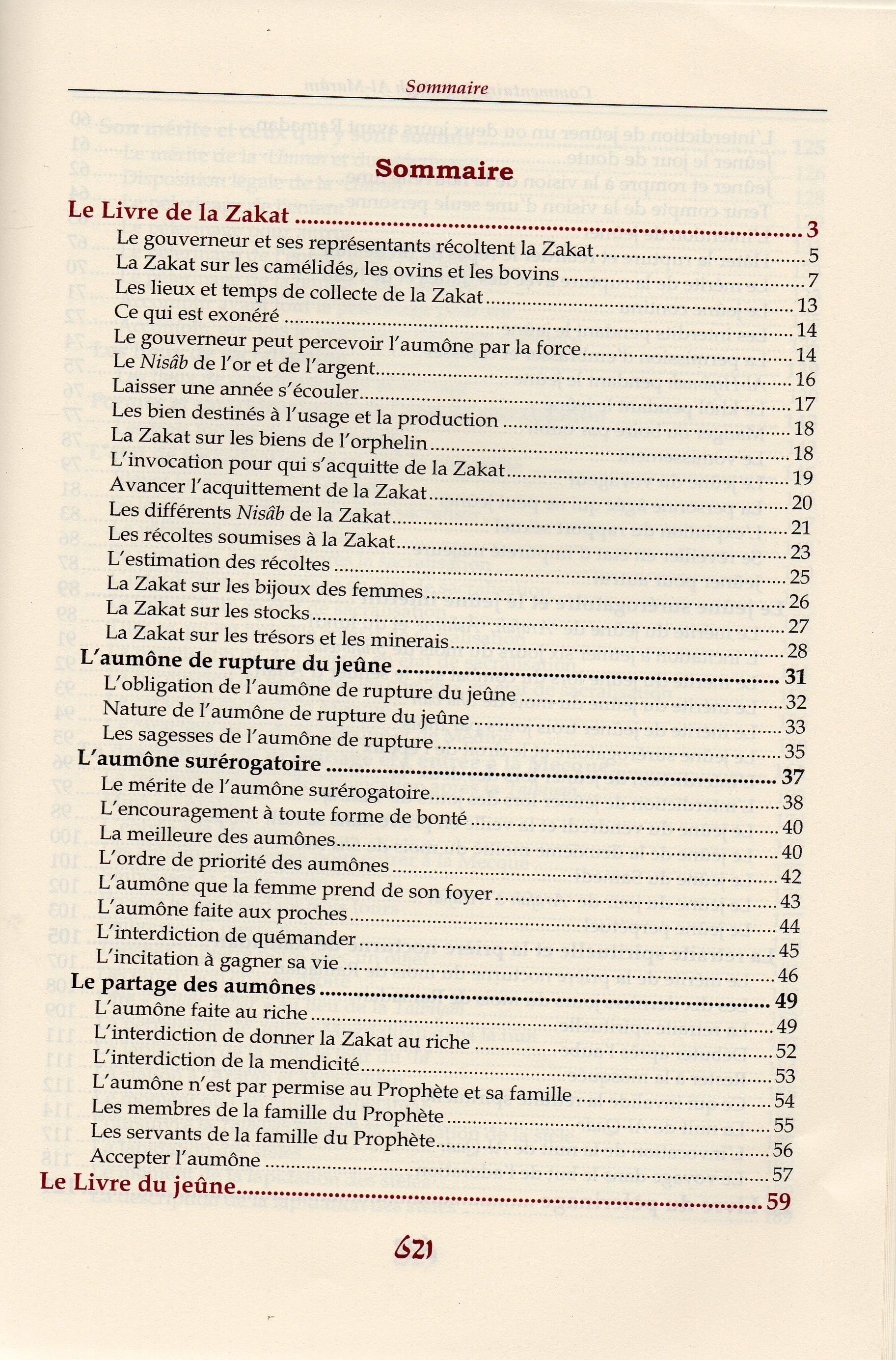 Sommaire

Sommaire

Le Livre de la Zakat 3
Le gouverneur et ses représentants récoltent la Zakat 5
La Zakat sur les camélidés, les ovins et les bovins 7
Les lieux et temps de collecte de la Zakat 13
Ce qui est exonéré 14
Le gouverneur peut percevoir l'aumône par la force 14
Le Nisâb de l'or et de l'argent 16
Laisser une année s'écouler 17
Les bien destinés à l'usage et la production 18
La Zakat sur les biens de l'orphelin 18
L'invocation pour qui s'acquitte de la Zakat 19
Avancer l'acquittement de la Zakat 20
Les différents Nisâb de la Zakat 21
Les récoltes soumises à la Zakat 23
L'estimation des récoltes 25
La Zakat sur les bijoux des femmes 26
La Zakat sur les stocks 27
La Zakat sur les trésors et les minerais 28
L'aumône de rupture du jeûne 31
L'obligation de l'aumône de rupture du jeûne 32
Nature de l'aumône de rupture du jeûne 33
Les sagesses de l'aumône de rupture 35
L'aumône surérogatoire 37
Le mérite de l'aumône surérogatoire 38
L'encouragement à toute forme de bonté 40
La meilleure des aumônes 40
L'ordre de priorité des aumônes 42
L'aumône que la femme prend de son foyer 43
L'aumône faite aux proches 44
L'interdiction de quémander 45
L'incitation à gagner sa vie 46
Le partage des aumônes 49
L'aumône faite au riche 49
L'interdiction de donner la Zakat au riche 52
L'interdiction de la mendicité 53
L'aumône n'est par permise au Prophète et sa famille 54
Les membres de la famille du Prophète 55
Les servants de la famille du Prophète 56
Accepter l'aumône 57
Le Livre du jeûne 59

621